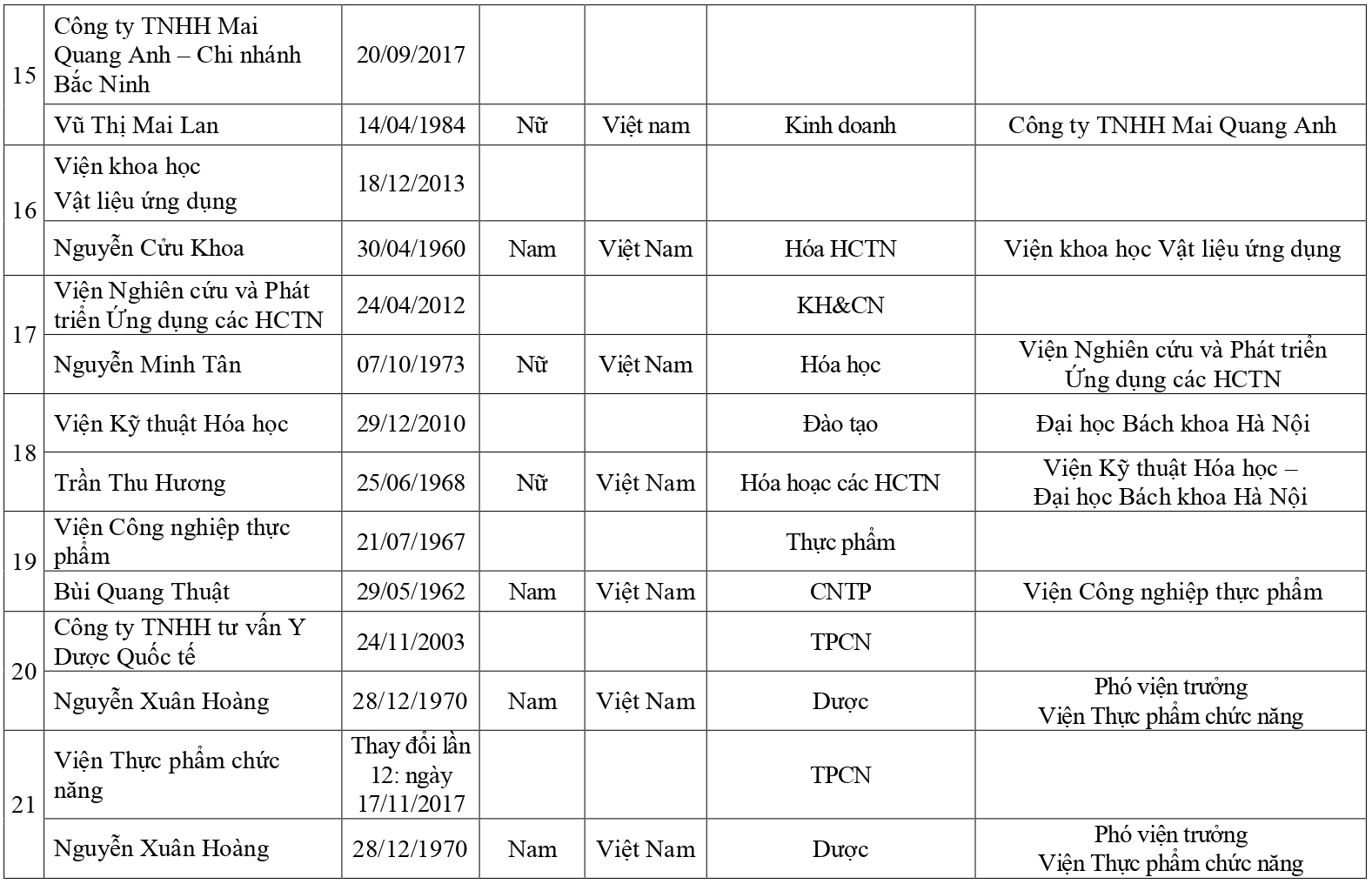 | | | | | | | |
|---|---|---|---|---|---|---|
| 15 | Công ty TNHH Mai Quang Anh – Chi nhánh Bắc Ninh | 20/09/2017 | | | | |
| | Vũ Thị Mai Lan | 14/04/1984 | Nữ | Việt nam | Kinh doanh | Công ty TNHH Mai Quang Anh |
| 16 | Viện khoa học Vật liệu ứng dụng | 18/12/2013 | | | | |
| | Nguyễn Cửu Khoa | 30/04/1960 | Nam | Việt Nam | Hóa HCTN | Viện khoa học Vật liệu ứng dụng |
| 17 | Viện Nghiên cứu và Phát triển Ứng dụng các HCTN | 24/04/2012 | | | KH&CN | |
| | Nguyễn Minh Tân | 07/10/1973 | Nữ | Việt Nam | Hóa học | Viện Nghiên cứu và Phát triển Ứng dụng các HCTN |
| 18 | Viện Kỹ thuật Hóa học | 29/12/2010 | | | Đào tạo | Đại học Bách khoa Hà Nội |
| | Trần Thu Hương | 25/06/1968 | Nữ | Việt Nam | Hóa hoạc các HCTN | Viện Kỹ thuật Hóa học – Đại học Bách khoa Hà Nội |
| 19 | Viện Công nghiệp thực phẩm | 21/07/1967 | | | Thực phẩm | |
| | Bùi Quang Thuật | 29/05/1962 | Nam | Việt Nam | CNTP | Viện Công nghiệp thực phẩm |
| 20 | Công ty TNHH tư vấn Y Dược Quốc tế | 24/11/2003 | | | TPCN | |
| | Nguyễn Xuân Hoàng | 28/12/1970 | Nam | Việt Nam | Dược | Phó viện trưởng Viện Thực phẩm chức năng |
| 21 | Viện Thực phẩm chức năng | Thay đổi lần 12: ngày 17/11/2017 | | | TPCN | |
| | Nguyễn Xuân Hoàng | 28/12/1970 | Nam | Việt Nam | Dược | Phó viện trưởng Viện Thực phẩm chức năng |